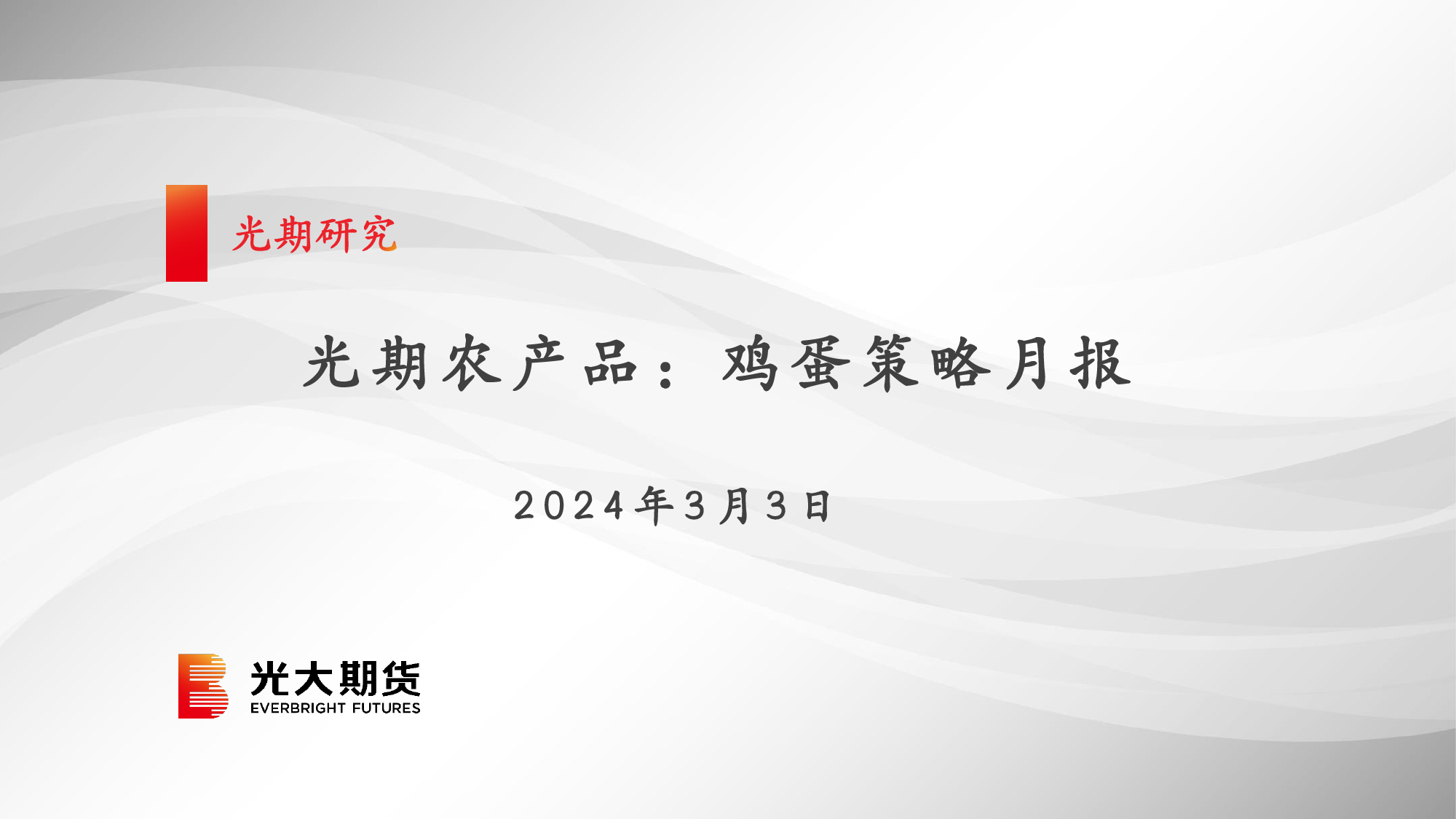 光期研究

光期农产品：鸡蛋策略月报

2024年3月3日

光大期货
EVERBRIGHT FUTURES